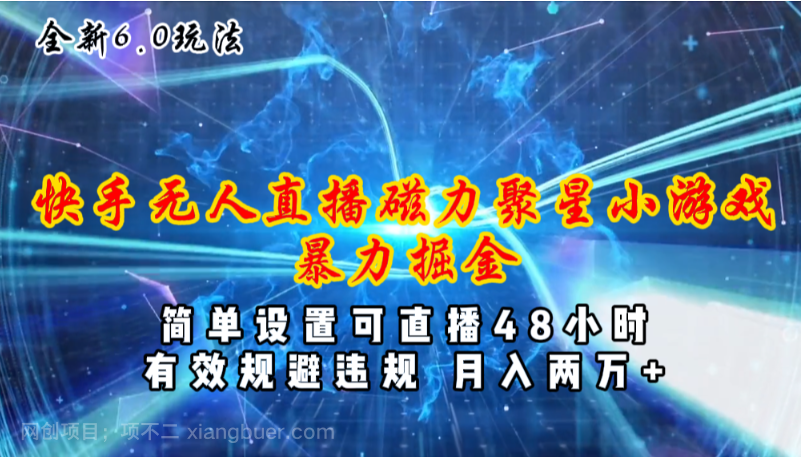 全新6.0玩法

快手无人直播磁力聚星小游戏
暴力掘金

简单设置可直播48小时
有效规避违规 月入两万+

网创项目：项不二 xiangbuer.com